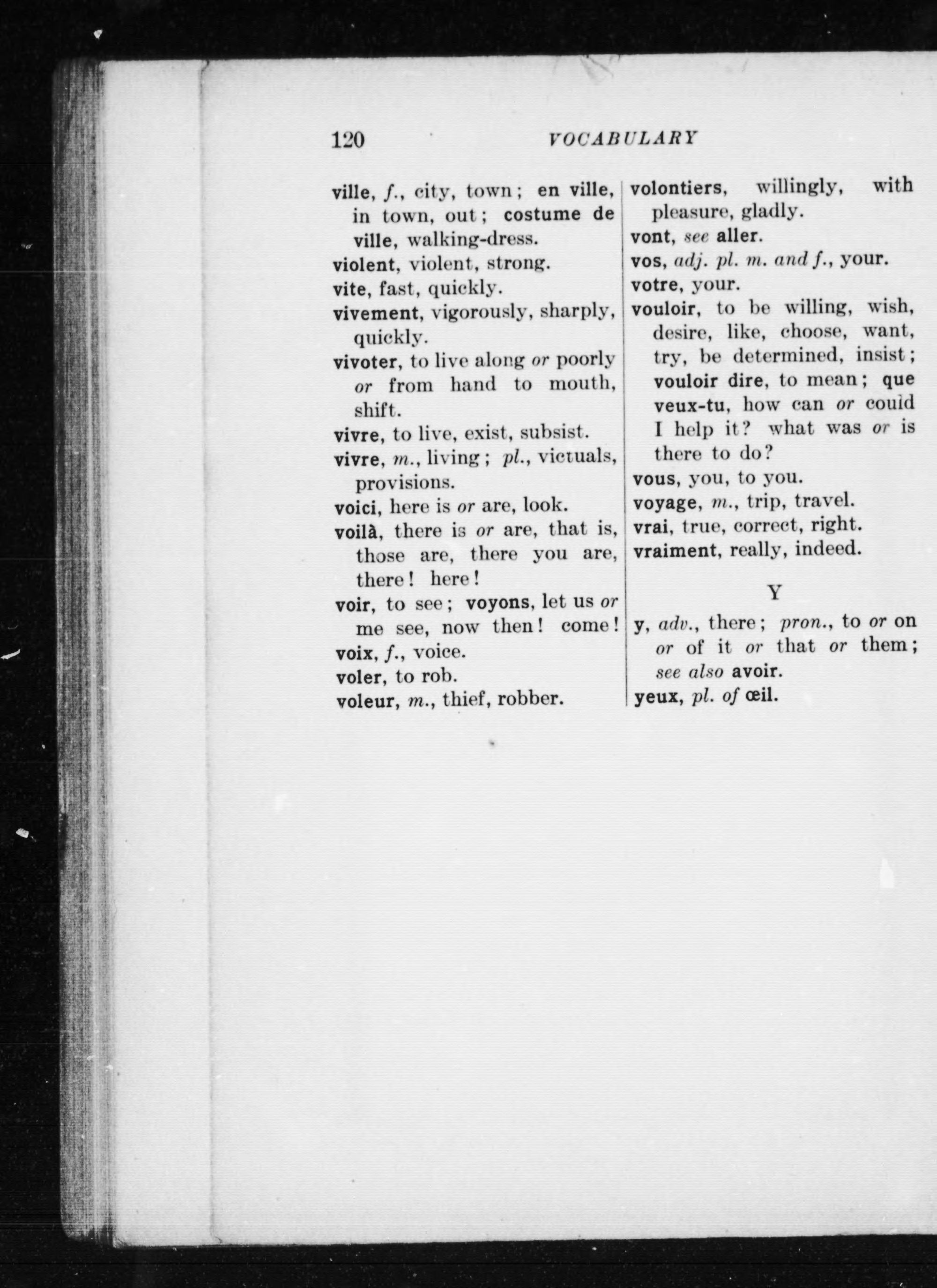 120 VOCABULARY

ville, f., city, town; en ville, in town, out; costume de ville, walking-dress.
violent, violent, strong.
vite, fast, quickly.
vivement, vigorously, sharply, quickly.
vivoter, to live along or poorly or from hand to mouth, shift.
vivre, to live, exist, subsist.
vivre, m., living; pl., victuals, provisions.
voici, here is or are, look.
voilà, there is or are, that is, those are, there you are, there! here!
voir, to see; voyons, let us or me see, now then! come!
voix, f., voice.
voler, to rob.
voleur, m., thief, robber.

volontiers, willingly, with pleasure, gladly.
vont, see aller.
vos, adj. pl. m. and f., your.
votre, your.
vouloir, to be willing, wish, desire, like, choose, want, try, be determined, insist; vouloir dire, to mean; que veux-tu, how can or could I help it? what was or is there to do?
vous, you, to you.
voyage, m., trip, travel.
vrai, true, correct, right.
vraiment, really, indeed.

Y

y, adv., there; pron., to or on or of it or that or them; see also avoir.
yeux, pl. of œil.